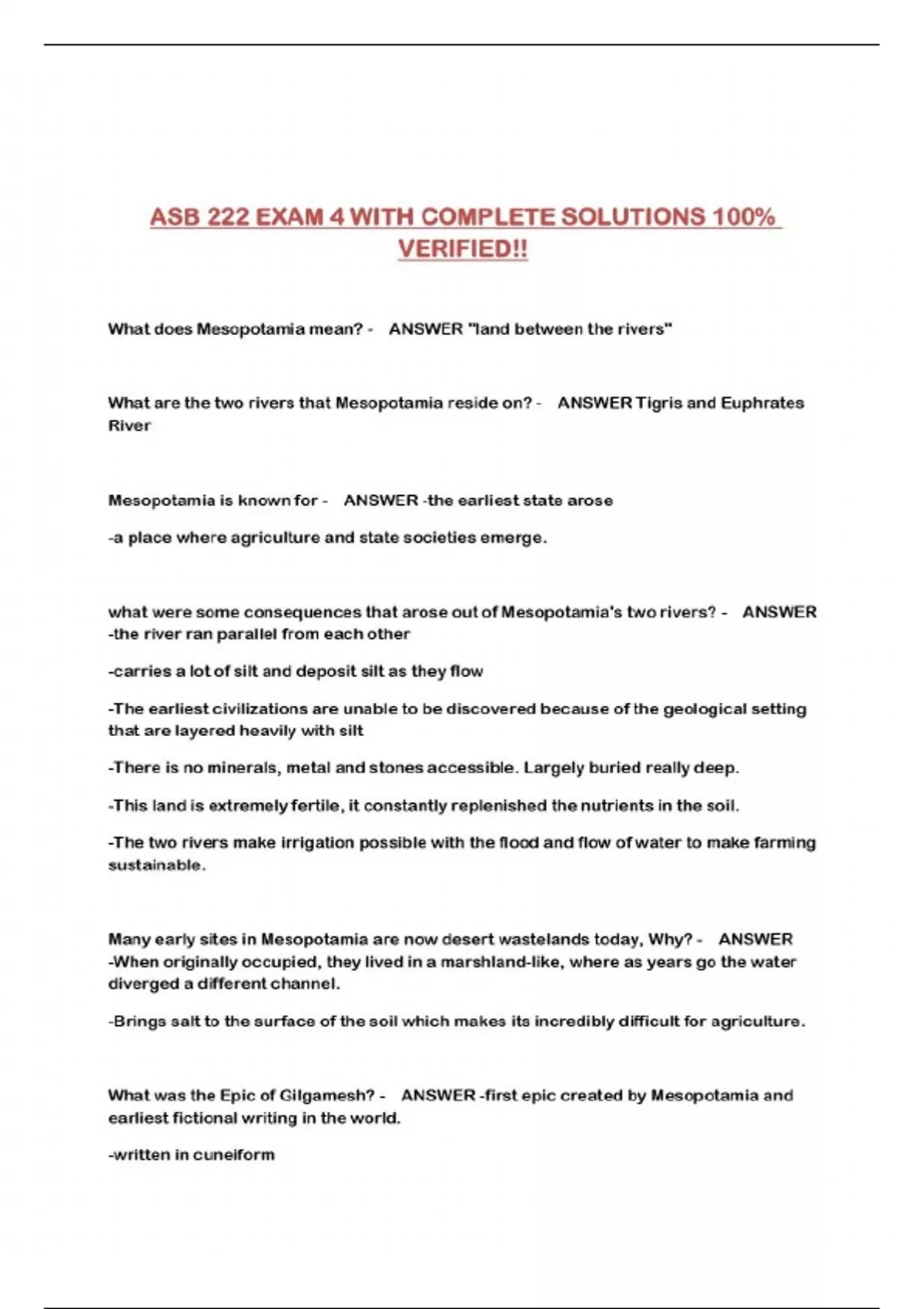 ASB 222 EXAM 4 WITH COMPLETE SOLUTIONS 100% VERIFIED!!

What does Mesopotamia mean? - ANSWER "land between the rivers"

What are the two rivers that Mesopotamia reside on? - ANSWER Tigris and Euphrates River

Mesopotamia is known for - ANSWER -the earliest state arose

-a place where agriculture and state societies emerge.

what were some consequences that arose out of Mesopotamia's two rivers? - ANSWER -the river ran parallel from each other

-carries a lot of silt and deposit silt as they flow

-The earliest civilizations are unable to be discovered because of the geological setting that are layered heavily with silt

-There is no minerals, metal and stones accessible. Largely buried really deep.

-This land is extremely fertile, it constantly replenished the nutrients in the soil.

-The two rivers make irrigation possible with the flood and flow of water to make farming sustainable.

Many early sites in Mesopotamia are now desert wastelands today, Why? - ANSWER -When originally occupied, they lived in a marshland-like, where as years go the water diverged a different channel.

-Brings salt to the surface of the soil which makes its incredibly difficult for agriculture.

What was the Epic of Gilgamesh? - ANSWER -first epic created by Mesopotamia and earliest fictional writing in the world.

-written in cuneiform